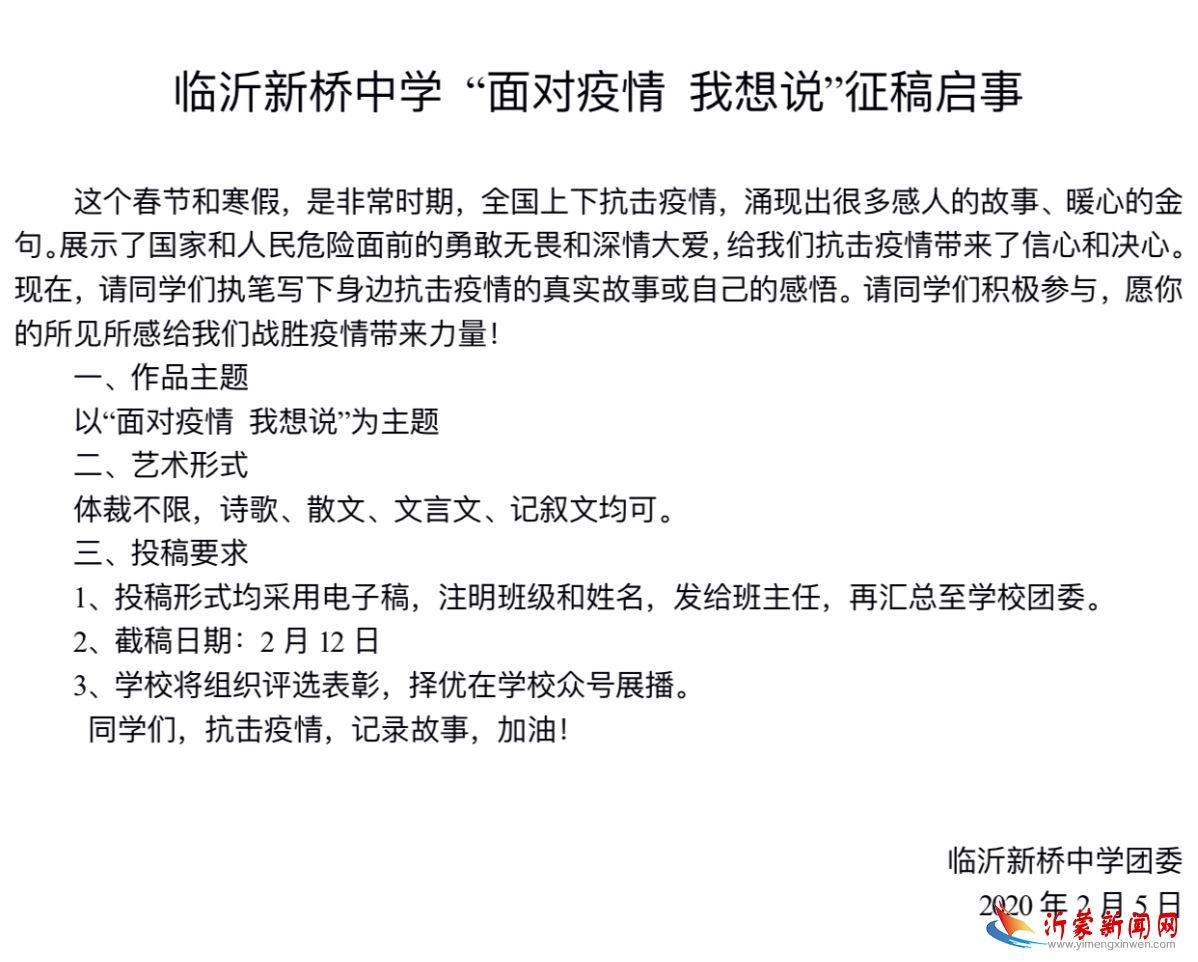 临沂新桥中学 “面对疫情 我想说”征稿启事

这个春节和寒假，是非常时期，全国上下抗击疫情，涌现出很多感人的故事、暖心的金句。展示了国家和人民危险面前的勇敢无畏和深情大爱，给我们抗击疫情带来了信心和决心。现在，请同学们执笔写下身边抗击疫情的真实故事或自己的感悟。请同学们积极参与，愿你的所见所感给我们战胜疫情带来力量！

一、作品主题

以“面对疫情 我想说”为主题

二、艺术形式

体裁不限，诗歌、散文、文言文、记叙文均可。

三、投稿要求

1、投稿形式均采用电子稿，注明班级和姓名，发给班主任，再汇总至学校团委。

2、截稿日期：2 月 12 日

3、学校将组织评选表彰，择优在学校众号展播。

同学们，抗击疫情，记录故事，加油！

临沂新桥中学团委

2020 年 2 月 5 日

沂蒙新闻网
www.yimengxinwen.com